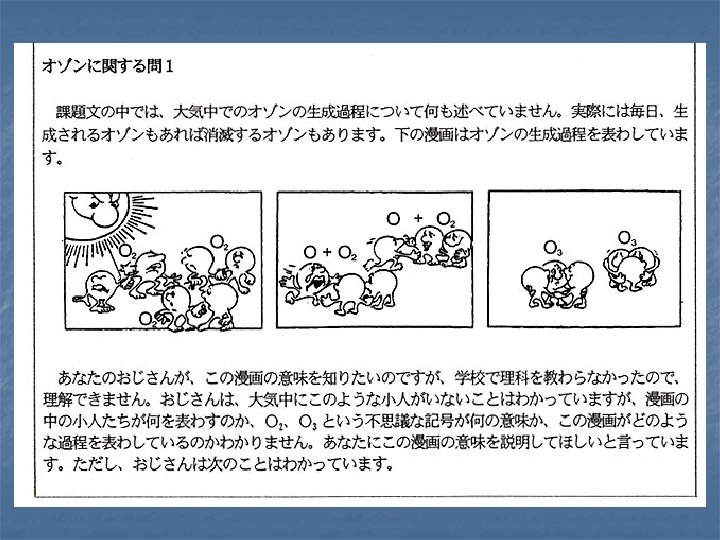 オゾンに関する問1

課題文の中では、大気中でのオゾンの生成過程について何も述べていません。実際には毎日、生成されるオゾンもあれば消滅するオゾンもあります。下の漫画はオゾンの生成過程を表わしています。

$O_2$

$O_2$

$O_2$

$O + O_2$

$O + O_2$

$O_3$

$O_3$

あなたのおじさんが、この漫画の意味を知りたいのですが、学校で理科を教わらなかったので、理解できません。おじさんは、大気中にこのような小人がいないことはわかっていますが、漫画の中の小人たちが何を表わすのか、$O_2$、$O_3$という不思議な記号が何の意味か、この漫画がどのような過程を表わしているのかわかりません。あなたにこの漫画の意味を説明してほしいと言っています。ただし、おじさんは次のことはわかっています。